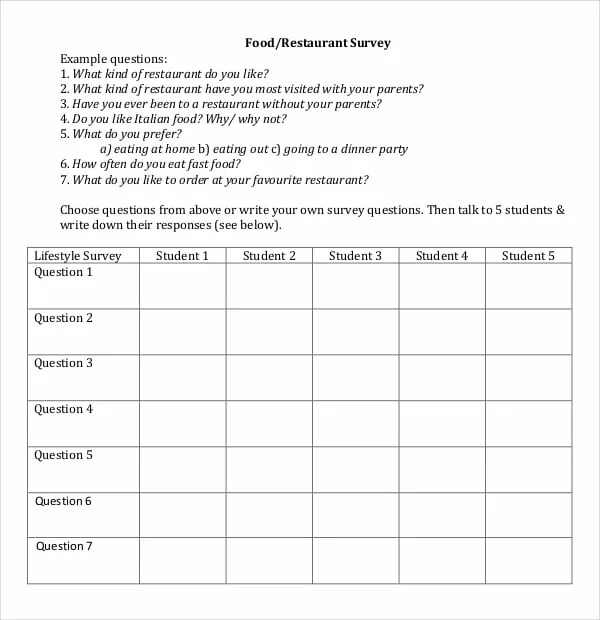 Food/Restaurant Survey

Example questions:
1. What kind of restaurant do you like?
2. What kind of restaurant have you most visited with your parents?
3. Have you ever been to a restaurant without your parents?
4. Do you like Italian food? Why/ why not?
5. What do you prefer?
a) eating at home b) eating out c) going to a dinner party
6. How often do you eat fast food?
7. What do you like to order at your favourite restaurant?

Choose questions from above or write your own survey questions. Then talk to 5 students & write down their responses (see below).

| Lifestyle Survey | Student 1 | Student 2 | Student 3 | Student 4 | Student 5 |
|---|---|---|---|---|---|
| Question 1 | | | | | |
| Question 2 | | | | | |
| Question 3 | | | | | |
| Question 4 | | | | | |
| Question 5 | | | | | |
| Question 6 | | | | | |
| Question 7 | | | | | |